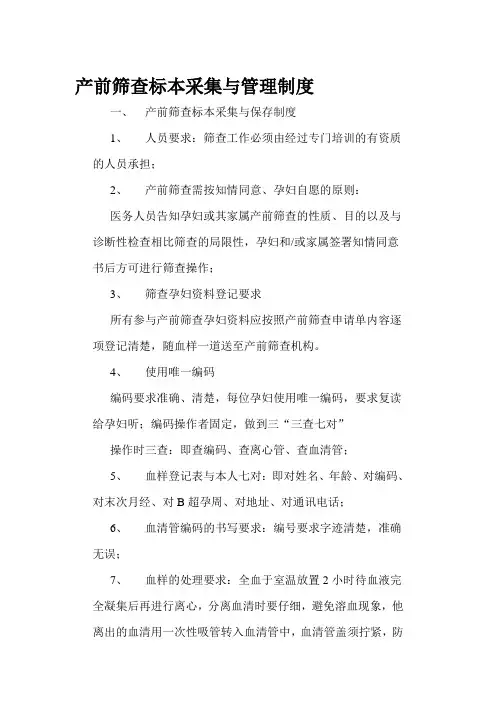 产前筛查标本采集与管理制度

一、　产前筛查标本采集与保存制度

1、　人员要求：筛查工作必须由经过专门培训的有资质的人员承担；

2、　产前筛查需按知情同意、孕妇自愿的原则：

医务人员告知孕妇或其家属产前筛查的性质、目的以及与诊断性检查相比筛查的局限性，孕妇和/或家属签署知情同意书后方可进行筛查操作；

3、　筛查孕妇资料登记要求

所有参与产前筛查孕妇资料应按照产前筛查申请单内容逐项登记清楚，随血样一道送至产前筛查机构。

4、　使用唯一编码

编码要求准确、清楚，每位孕妇使用唯一编码，要求复读给孕妇听；编码操作者固定，做到三“三查七对”

操作时三查：即查编码、查离心管、查血清管；

5、　血样登记表与本人七对：即对姓名、年龄、对编码、对末次月经、对 B 超孕周、对地址、对通讯电话；

6、　血清管编码的书写要求：编号要求字迹清楚，准确无误；

7、　血样的处理要求：全血于室温放置 2 小时待血液完全凝集后再进行离心，分离血清时要仔细，避免溶血现象，他离出的血清用一次性吸管转入血清管中，血清管盖须拧紧，防